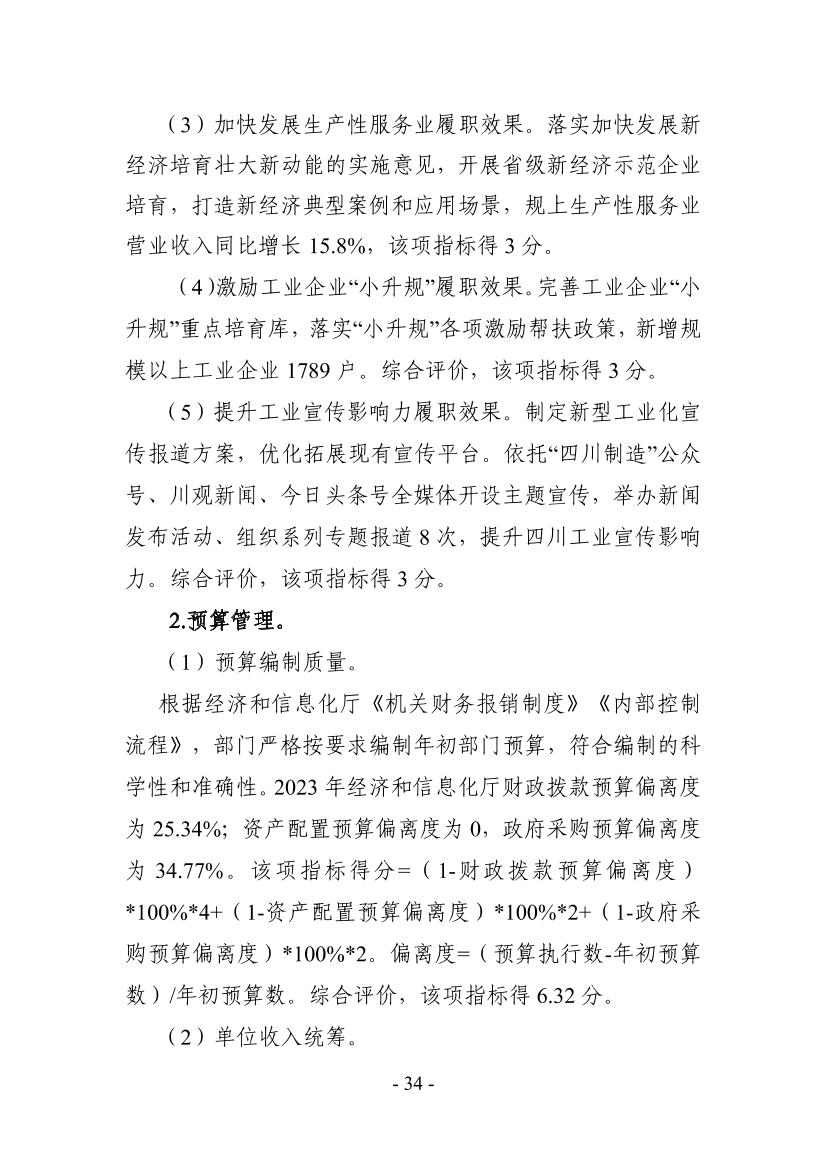 （3）加快发展生产性服务业履职效果。落实加快发展新经济培育壮大新动能的实施意见，开展省级新经济示范企业培育，打造新经济典型案例和应用场景，规上生产性服务业营业收入同比增长 15.8%，该项指标得 3 分。

（4)激励工业企业“小升规”履职效果。完善工业企业“小升规”重点培育库，落实“小升规”各项激励帮扶政策，新增规模以上工业企业 1789 户。综合评价，该项指标得 3 分。

（5）提升工业宣传影响力履职效果。制定新型工业化宣传报道方案，优化拓展现有宣传平台。依托“四川制造”公众号、川观新闻、今日头条号全媒体开设主题宣传，举办新闻发布活动、组织系列专题报道 8 次，提升四川工业宣传影响力。综合评价，该项指标得 3 分。

2.预算管理。

（1）预算编制质量。

根据经济和信息化厅《机关财务报销制度》《内部控制流程》，部门严格按要求编制年初部门预算，符合编制的科学性和准确性。2023 年经济和信息化厅财政拨款预算偏离度为 25.34%；资产配置预算偏离度为 0，政府采购预算偏离度为 34.77%。该项指标得分=（1-财政拨款预算偏离度）*100%*4+（1-资产配置预算偏离度）*100%*2+（1-政府采购预算偏离度）*100%*2。偏离度=（预算执行数-年初预算数）/年初预算数。综合评价，该项指标得 6.32 分。

（2）单位收入统筹。

- 34 -